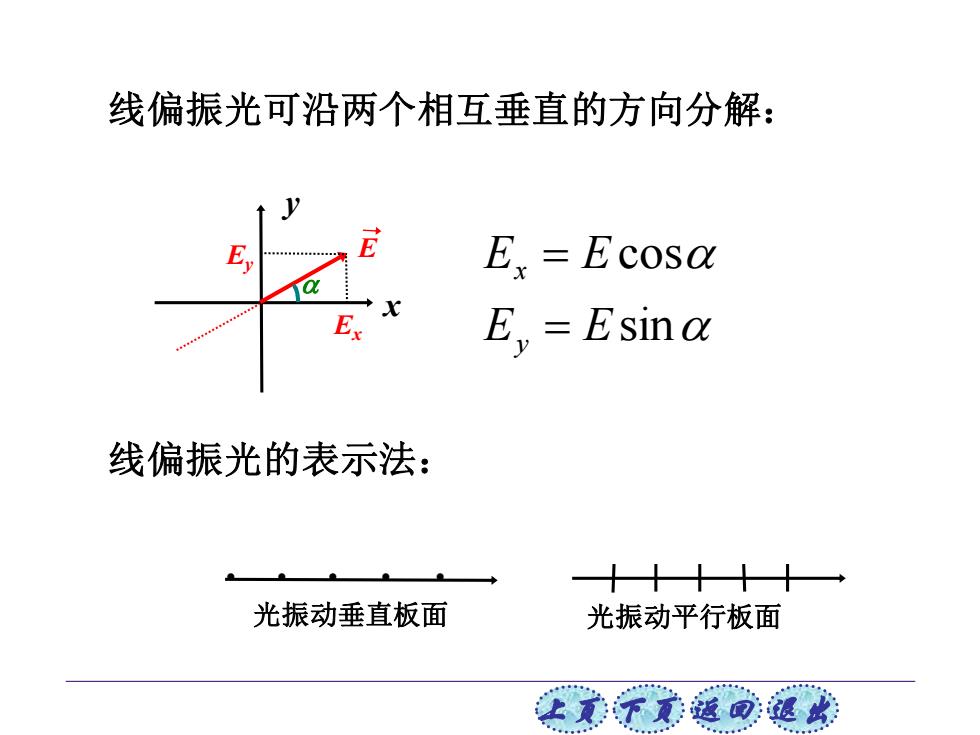 线偏振光可沿两个相互垂直的方向分解：

$y$
$E_y$
$\vec{E}$
$\alpha$
$x$
$E_x$

$E_x = E\cos\alpha$
$E_y = E\sin\alpha$

线偏振光的表示法：

光振动垂直板面

光振动平行板面

上页 下页 返回 退出